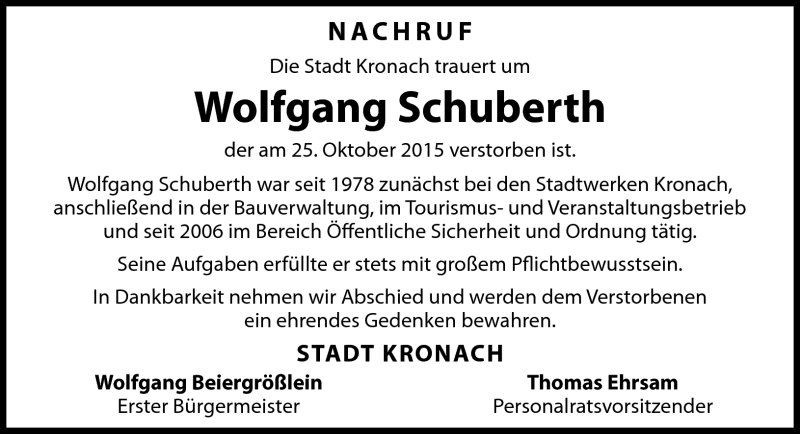 NACHRUF

Die Stadt Kronach trauert um

Wolfgang Schuberth

der am 25. Oktober 2015 verstorben ist.

Wolfgang Schuberth war seit 1978 zunächst bei den Stadtwerken Kronach, anschließend in der Bauverwaltung, im Tourismus- und Veranstaltungsbetrieb und seit 2006 im Bereich Öffentliche Sicherheit und Ordnung tätig.

Seine Aufgaben erfüllte er stets mit großem Pflichtbewusstsein.

In Dankbarkeit nehmen wir Abschied und werden dem Verstorbenen ein ehrendes Gedenken bewahren.

STADT KRONACH

Wolfgang Beiergrößlein
Erster Bürgermeister

Thomas Ehrsam
Personalratsvorsitzender